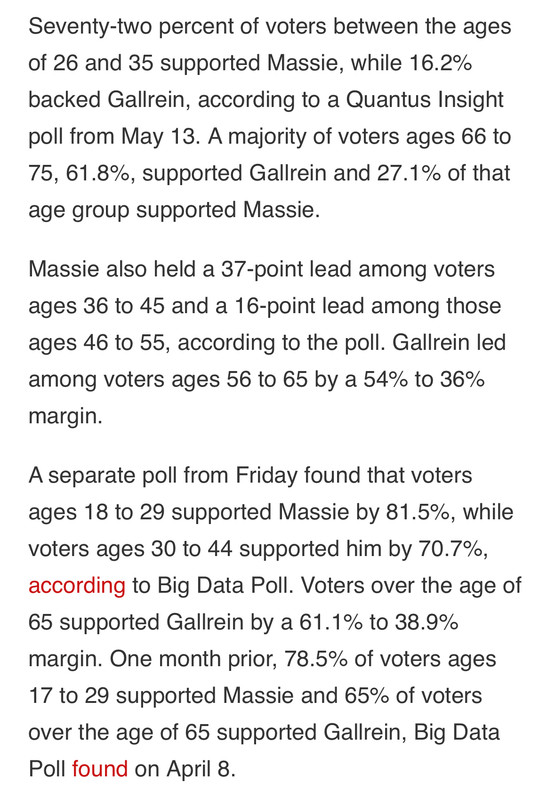 Seventy-two percent of voters between the ages of 26 and 35 supported Massie, while 16.2% backed Gallrein, according to a Quantus Insight poll from May 13. A majority of voters ages 66 to 75, 61.8%, supported Gallrein and 27.1% of that age group supported Massie.

Massie also held a 37-point lead among voters ages 36 to 45 and a 16-point lead among those ages 46 to 55, according to the poll. Gallrein led among voters ages 56 to 65 by a 54% to 36% margin.

A separate poll from Friday found that voters ages 18 to 29 supported Massie by 81.5%, while voters ages 30 to 44 supported him by 70.7%, according to Big Data Poll. Voters over the age of 65 supported Gallrein by a 61.1% to 38.9% margin. One month prior, 78.5% of voters ages 17 to 29 supported Massie and 65% of voters over the age of 65 supported Gallrein, Big Data Poll found on April 8.